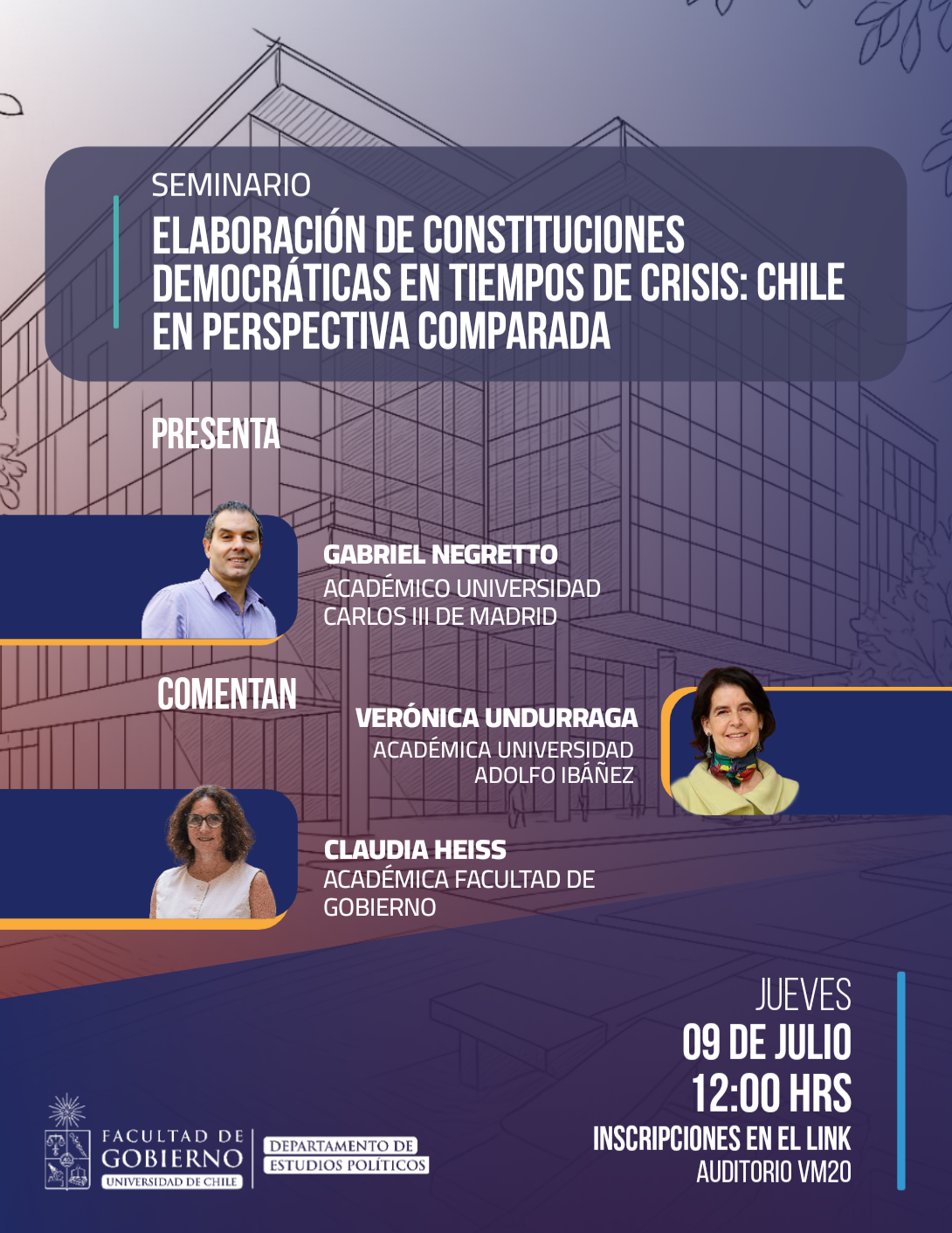 SEMINARIO

ELABORACIÓN DE CONSTITUCIONES DEMOCRÁTICAS EN TIEMPOS DE CRISIS: CHILE EN PERSPECTIVA COMPARADA

PRESENTA

GABRIEL NEGRETTO
ACADÉMICO UNIVERSIDAD CARLOS III DE MADRID

COMENTAN

VERÓNICA UNDURRAGA
ACADÉMICA UNIVERSIDAD ADOLFO IBÁÑEZ

CLAUDIA HEISS
ACADÉMICA FACULTAD DE GOBIERNO

JUEVES
09 DE JULIO
12:00 HRS
INSCRIPCIONES EN EL LINK
AUDITORIO VM20

FACULTAD DE GOBIERNO
UNIVERSIDAD DE CHILE

DEPARTAMENTO DE ESTUDIOS POLÍTICOS